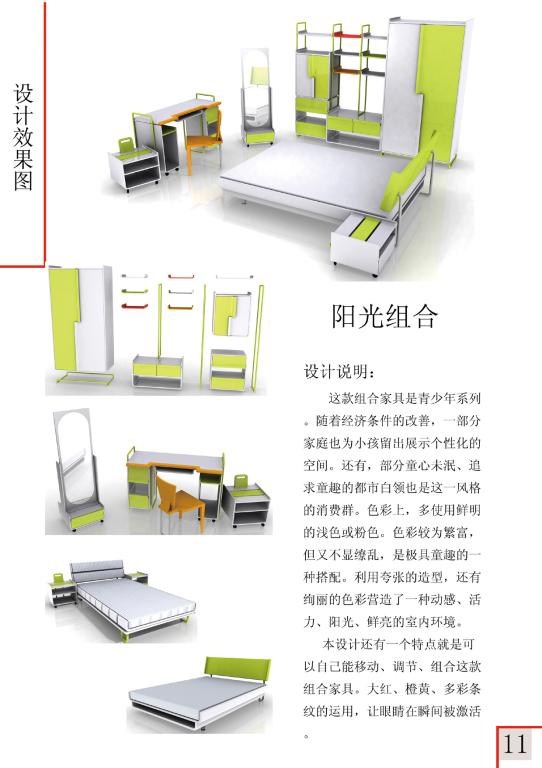 设计效果图

阳光组合

设计说明：

这款组合家具是青少年系列。随着经济条件的改善，一部分家庭也为小孩留出展示个性化的空间。还有，部分童心未泯、追求童趣的都市白领也是这一风格的消费群。色彩上，多使用鲜明的浅色或粉色。色彩较为繁富，但又不显缭乱，是极具童趣的一种搭配。利用夸张的造型，还有绚丽的色彩营造了一种动感、活力、阳光、鲜亮的室内环境。

本设计还有一个特点就是可以自己能移动、调节、组合这款组合家具。大红、橙黄、多彩条纹的运用，让眼睛在瞬间被激活。

11